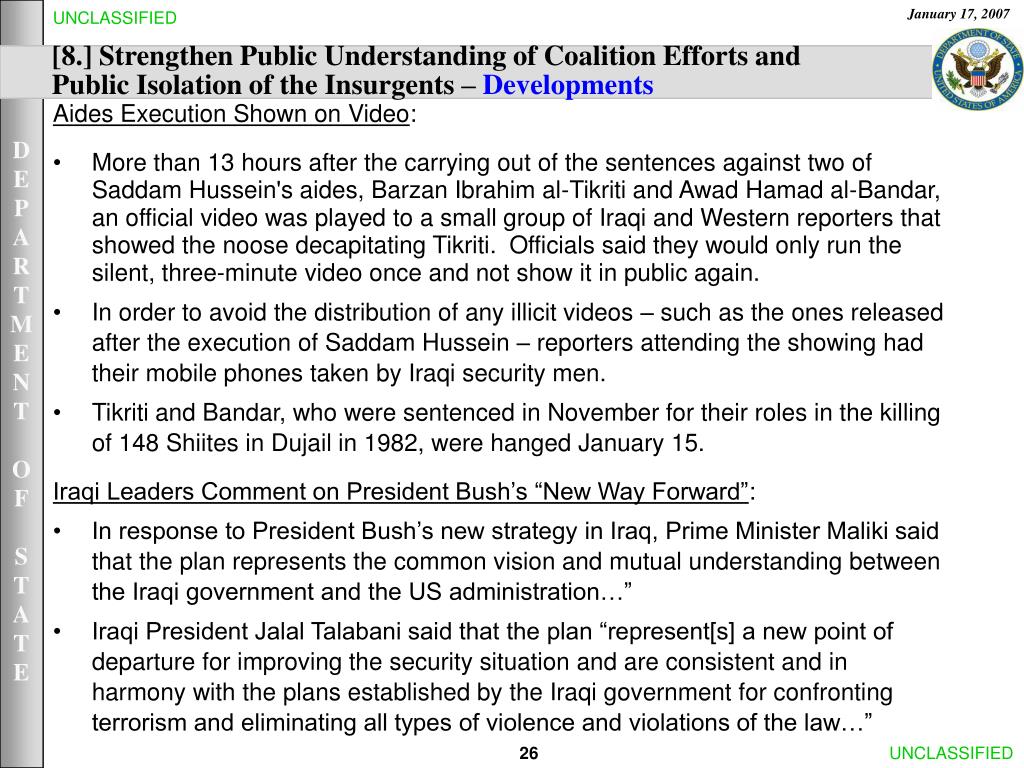 UNCLASSIFIED

January 17, 2007

[8.] Strengthen Public Understanding of Coalition Efforts and Public Isolation of the Insurgents – Developments

DEPARTMENT OF STATE

DEPARTMENT OF STATE UNITED STATES OF AMERICA

Aides Execution Shown on Video:

• More than 13 hours after the carrying out of the sentences against two of Saddam Hussein's aides, Barzan Ibrahim al-Tikriti and Awad Hamad al-Bandar, an official video was played to a small group of Iraqi and Western reporters that showed the noose decapitating Tikriti. Officials said they would only run the silent, three-minute video once and not show it in public again.

• In order to avoid the distribution of any illicit videos – such as the ones released after the execution of Saddam Hussein – reporters attending the showing had their mobile phones taken by Iraqi security men.

• Tikriti and Bandar, who were sentenced in November for their roles in the killing of 148 Shiites in Dujail in 1982, were hanged January 15.

Iraqi Leaders Comment on President Bush's "New Way Forward":

• In response to President Bush's new strategy in Iraq, Prime Minister Maliki said that the plan represents the common vision and mutual understanding between the Iraqi government and the US administration…"

• Iraqi President Jalal Talabani said that the plan "represent[s] a new point of departure for improving the security situation and are consistent and in harmony with the plans established by the Iraqi government for confronting terrorism and eliminating all types of violence and violations of the law…"

26

UNCLASSIFIED